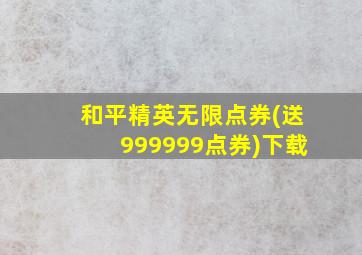 和平精英无限点券(送999999点券)下载